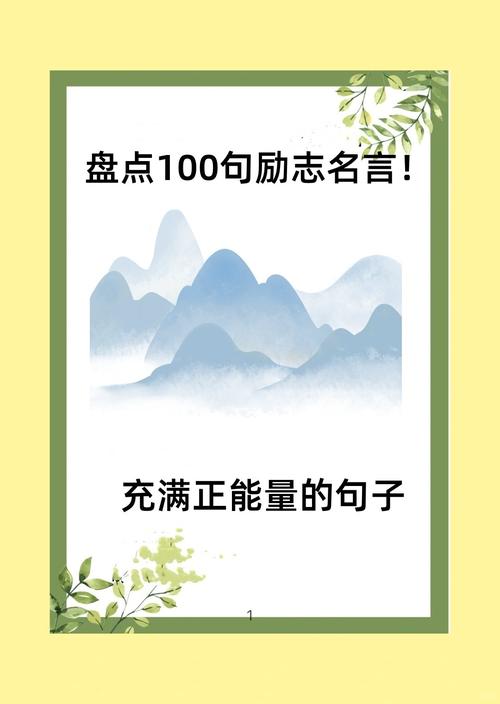 盘点100句励志名言！

充满正能量的句子

1